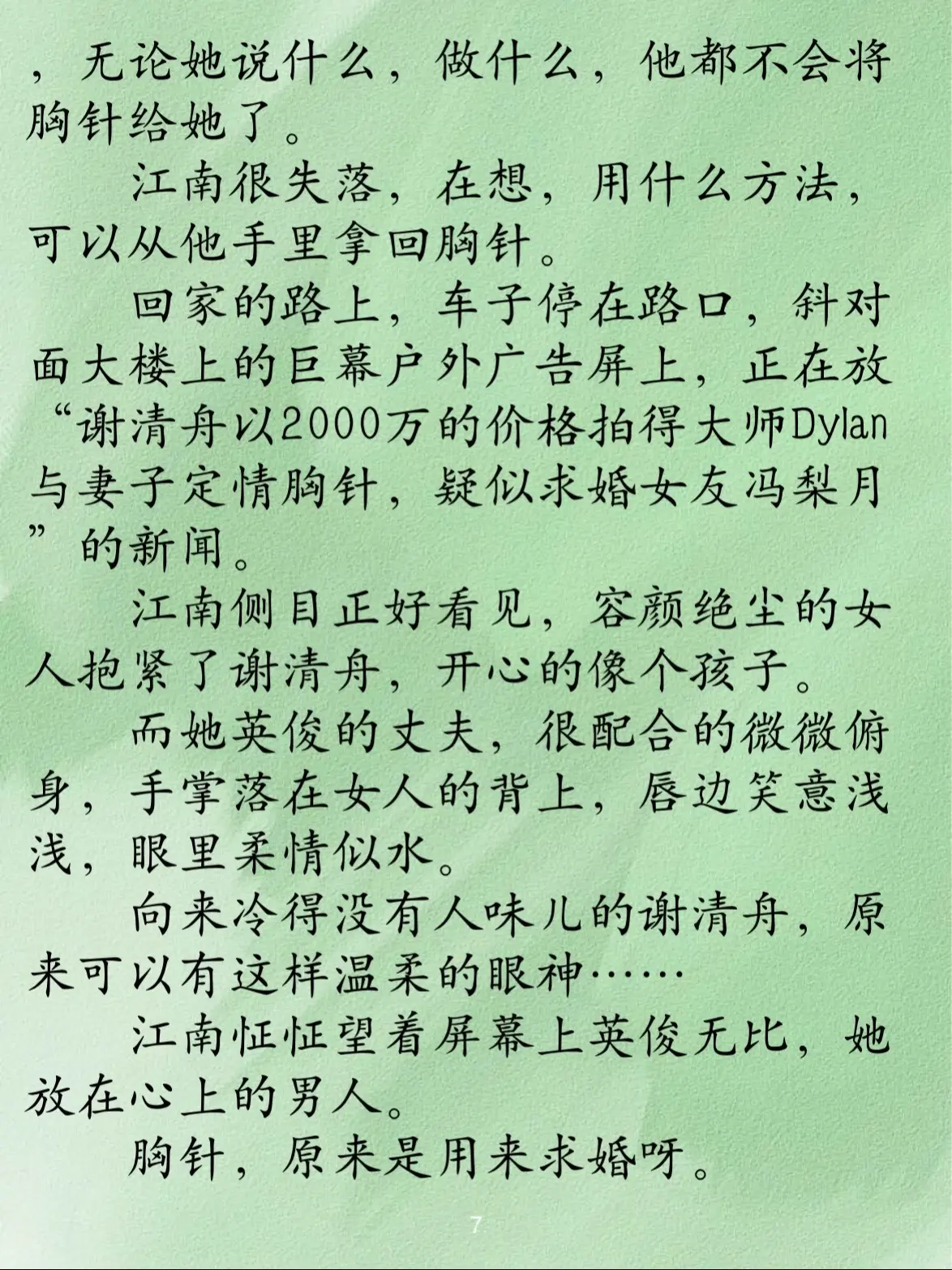 ，无论她说什么，做什么，他都不会将胸针给她了。

江南很失落，在想，用什么方法，可以从他手里拿回胸针。

回家的路上，车子停在路口，斜对面大楼上的巨幕户外广告屏上，正在放“谢清舟以2000万的价格拍得大师Dylan与妻子定情胸针，疑似求婚女友冯梨月”的新闻。

江南侧目正好看见，容颜绝尘的女人抱紧了谢清舟，开心的像个孩子。

而她英俊的丈夫，很配合的微微俯身，手掌落在女人的背上，唇边笑意浅浅，眼里柔情似水。

向来冷得没有人味儿的谢清舟，原来可以有这样温柔的眼神……

江南怔怔望着屏幕上英俊无比，她放在心上的男人。

胸针，原来是用来求婚呀。

7